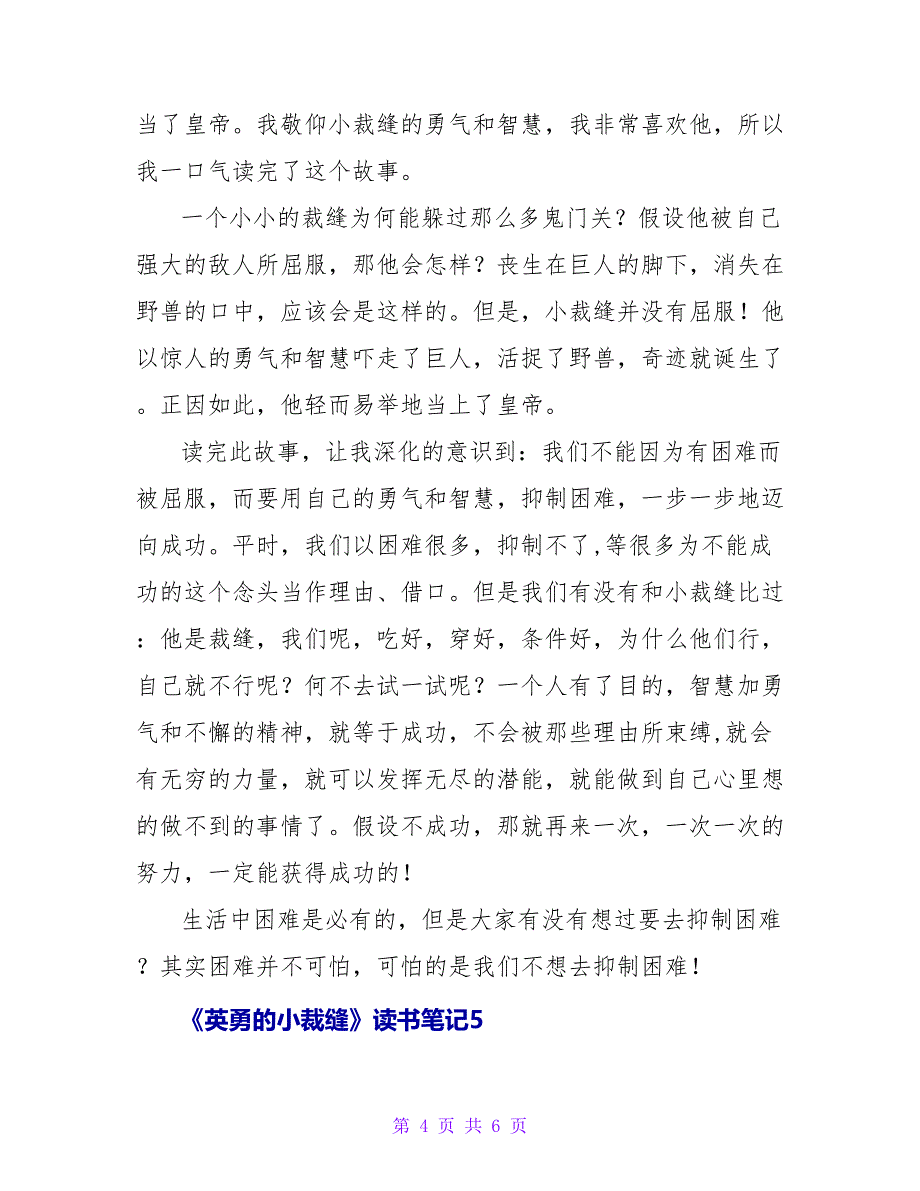 当了皇帝。我敬仰小裁缝的勇气和智慧，我非常喜欢他，所以我一口气读完了这个故事。

一个小小的裁缝为何能躲过那么多鬼门关？假设他被自己强大的敌人所屈服，那他会怎样？丧生在巨人的脚下，消失在野兽的口中，应该会是这样的。但是，小裁缝并没有屈服！他以惊人的勇气和智慧吓走了巨人，活捉了野兽，奇迹就诞生了。正因如此，他轻而易举地当上了皇帝。

读完此故事，让我深化的意识到：我们不能因为有困难而被屈服，而要用自己的勇气和智慧，抑制困难，一步一步地迈向成功。平时，我们以困难很多，抑制不了,等很多为不能成功的这个念头当作理由、借口。但是我们有没有和小裁缝比过：他是裁缝，我们呢，吃好，穿好，条件好，为什么他们行，自己就不行呢？何不去试一试呢？一个人有了目的，智慧加勇气和不懈的精神，就等于成功，不会被那些理由所束缚,就会有无穷的力量，就可以发挥无尽的潜能，就能做到自己心里想的做不到的事情了。假设不成功，那就再来一次，一次一次的努力，一定能获得成功的！

生活中困难是必有的，但是大家有没有想过要去抑制困难？其实困难并不可怕，可怕的是我们不想去抑制困难！

《英勇的小裁缝》读书笔记5

第 4 页 共 6 页